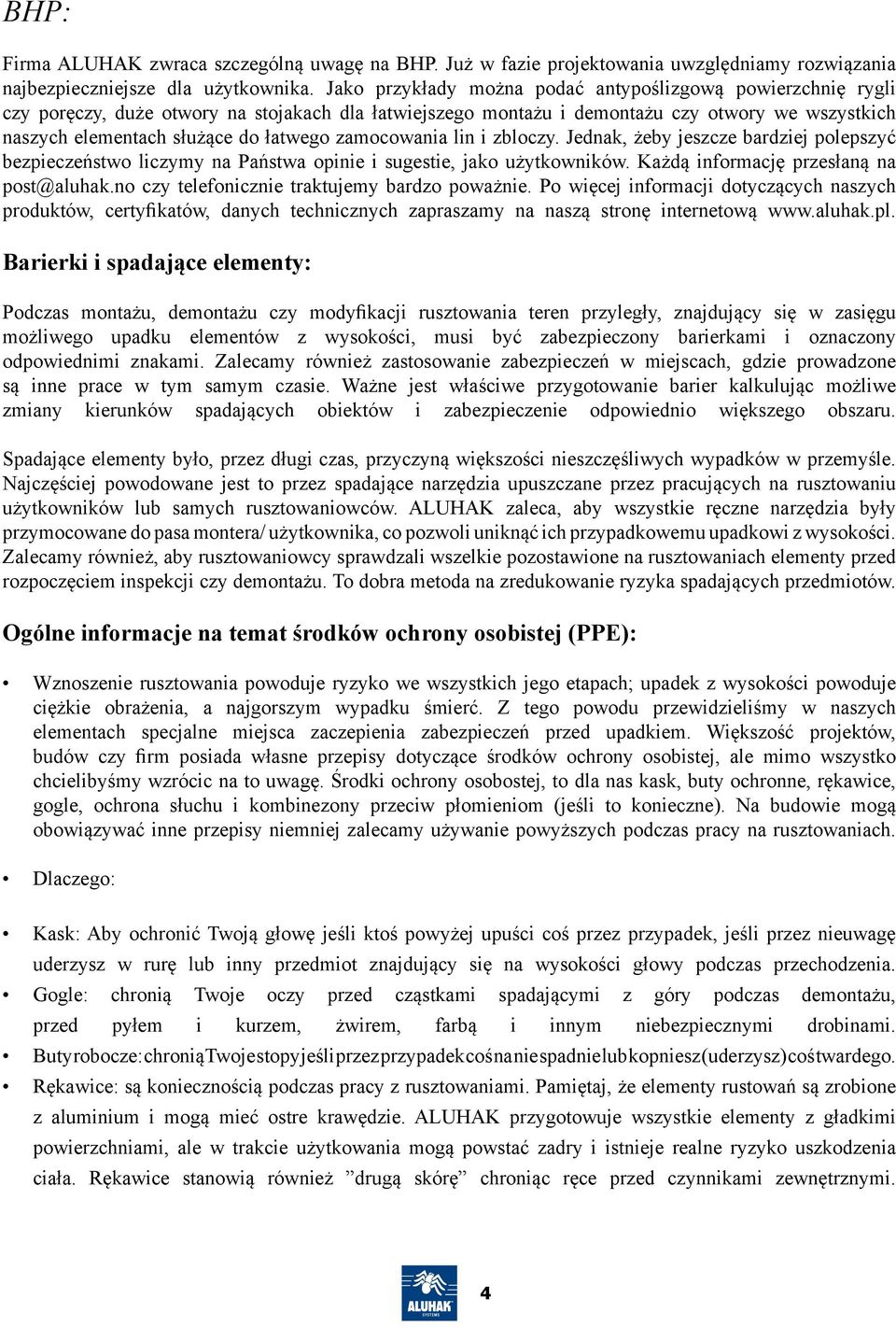 BHP:

Firma ALUHAK zwraca szczególną uwagę na BHP. Już w fazie projektowania uwzględniamy rozwiązania najbezpieczniejsze dla użytkownika. Jako przykłady można podać antypoślizgową powierzchnię rygli czy poręczy, duże otwory na stojakach dla łatwiejszego montażu i demontażu czy otwory we wszystkich naszych elementach służące do łatwego zamocowania lin i zbloczy. Jednak, żeby jeszcze bardziej polepszyć bezpieczeństwo liczymy na Państwa opinie i sugestie, jako użytkowników. Każdą informację przesłaną na post@aluhak.no czy telefonicznie traktujemy bardzo poważnie. Po więcej informacji dotyczących naszych produktów, certyfikatów, danych technicznych zapraszamy na naszą stronę internetową www.aluhak.pl.

Barierki i spadające elementy:

Podczas montażu, demontażu czy modyfikacji rusztowania teren przyległy, znajdujący się w zasięgu możliwego upadku elementów z wysokości, musi być zabezpieczony barierkami i oznaczony odpowiednimi znakami. Zalecamy również zastosowanie zabezpieczeń w miejscach, gdzie prowadzone są inne prace w tym samym czasie. Ważne jest właściwe przygotowanie barier kalkulując możliwe zmiany kierunków spadających obiektów i zabezpieczenie odpowiednio większego obszaru.

Spadające elementy było, przez długi czas, przyczyną większości nieszczęśliwych wypadków w przemyśle. Najczęściej powodowane jest to przez spadające narzędzia upuszczane przez pracujących na rusztowaniu użytkowników lub samych rusztowaniowców. ALUHAK zaleca, aby wszystkie ręczne narzędzia były przymocowane do pasa montera/ użytkownika, co pozwoli uniknąć ich przypadkowemu upadkowi z wysokości. Zalecamy również, aby rusztowaniowcy sprawdzali wszelkie pozostawione na rusztowaniach elementy przed rozpoczęciem inspekcji czy demontażu. To dobra metoda na zredukowanie ryzyka spadających przedmiotów.

Ogólne informacje na temat środków ochrony osobistej (PPE):

• Wznoszenie rusztowania powoduje ryzyko we wszystkich jego etapach; upadek z wysokości powoduje ciężkie obrażenia, a najgorszym wypadku śmierć. Z tego powodu przewidzieliśmy w naszych elementach specjalne miejsca zaczepienia zabezpieczeń przed upadkiem. Większość projektów, budów czy firm posiada własne przepisy dotyczące środków ochrony osobistej, ale mimo wszystko chcielibyśmy wzrócic na to uwagę. Środki ochrony osobostej, to dla nas kask, buty ochronne, rękawice, gogle, ochrona słuchu i kombinezony przeciw płomieniom (jeśli to konieczne). Na budowie mogą obowiązywać inne przepisy niemniej zalecamy używanie powyższych podczas pracy na rusztowaniach.

• Dlaczego:

• Kask: Aby ochronić Twoją głowę jeśli ktoś powyżej upuści coś przez przypadek, jeśli przez nieuwagę uderzysz w rurę lub inny przedmiot znajdujący się na wysokości głowy podczas przechodzenia.
• Gogle: chronią Twoje oczy przed cząstkami spadającymi z góry podczas demontażu, przed pyłem i kurzem, żwirem, farbą i innym niebezpiecznymi drobinami.
• Buty robocze: chronią Twoje stopy jeśli przez przypadek coś na nie spadnie lub kopniesz (uderzysz) coś twardego.
• Rękawice: są koniecznością podczas pracy z rusztowaniami. Pamiętaj, że elementy rustowań są zrobione z aluminium i mogą mieć ostre krawędzie. ALUHAK przygotowuje wszystkie elementy z gładkimi powierzchniami, ale w trakcie użytkowania mogą powstać zadry i istnieje realne ryzyko uszkodzenia ciała. Rękawice stanowią również ”drugą skórę” chroniąc ręce przed czynnikami zewnętrznymi.

ALUHAK SYSTEMS

4